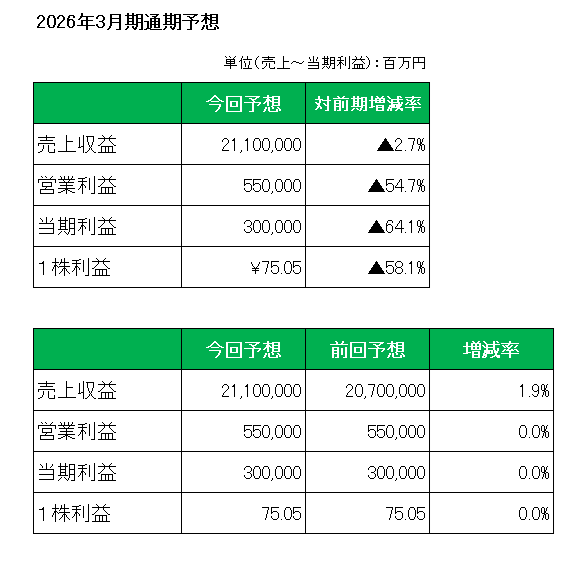 2026年3月期通期予想

単位(売上~当期利益):百万円

| | 今回予想 | 対前期増減率 |
|---|---|---|
| 売上収益 | 21,100,000 | ▲2.7% |
| 営業利益 | 550,000 | ▲54.7% |
| 当期利益 | 300,000 | ▲64.1% |
| 1株利益 | ¥75.05 | ▲58.1% |

| | 今回予想 | 前回予想 | 増減率 |
|---|---|---|---|
| 売上収益 | 21,100,000 | 20,700,000 | 1.9% |
| 営業利益 | 550,000 | 550,000 | 0.0% |
| 当期利益 | 300,000 | 300,000 | 0.0% |
| 1株利益 | 75.05 | 75.05 | 0.0% |